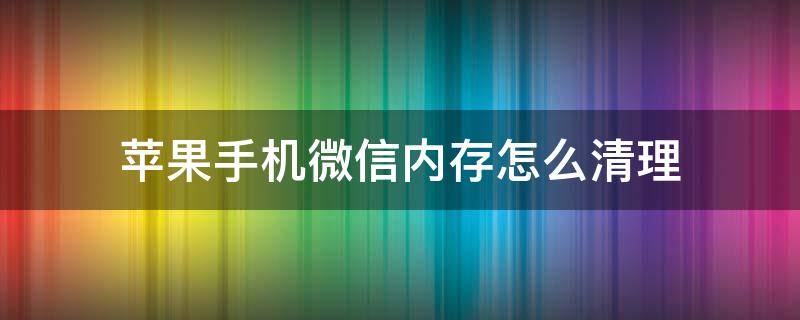 苹果手机微信内存怎么清理